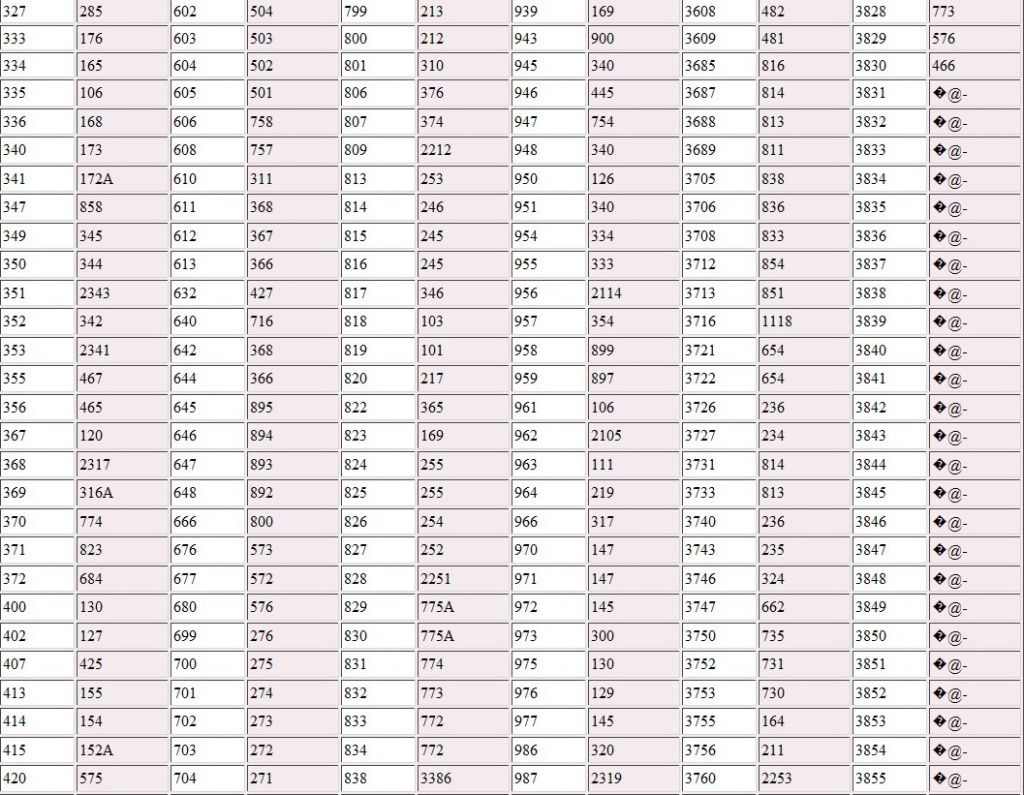 | 327 | 285 | 602 | 504 | 799 | 213 | 939 | 169 | 3608 | 482 | 3828 | 773 |
|---|---|---|---|---|---|---|---|---|---|---|---|
| 333 | 176 | 603 | 503 | 800 | 212 | 943 | 900 | 3609 | 481 | 3829 | 576 |
| 334 | 165 | 604 | 502 | 801 | 310 | 945 | 340 | 3685 | 816 | 3830 | 466 |
| 335 | 106 | 605 | 501 | 806 | 376 | 946 | 445 | 3687 | 814 | 3831 | �@- |
| 336 | 168 | 606 | 758 | 807 | 374 | 947 | 754 | 3688 | 813 | 3832 | �@- |
| 340 | 173 | 608 | 757 | 809 | 2212 | 948 | 340 | 3689 | 811 | 3833 | �@- |
| 341 | 172A | 610 | 311 | 813 | 253 | 950 | 126 | 3705 | 838 | 3834 | �@- |
| 347 | 858 | 611 | 368 | 814 | 246 | 951 | 340 | 3706 | 836 | 3835 | �@- |
| 349 | 345 | 612 | 367 | 815 | 245 | 954 | 334 | 3708 | 833 | 3836 | �@- |
| 350 | 344 | 613 | 366 | 816 | 245 | 955 | 333 | 3712 | 854 | 3837 | �@- |
| 351 | 2343 | 632 | 427 | 817 | 346 | 956 | 2114 | 3713 | 851 | 3838 | �@- |
| 352 | 342 | 640 | 716 | 818 | 103 | 957 | 354 | 3716 | 1118 | 3839 | �@- |
| 353 | 2341 | 642 | 368 | 819 | 101 | 958 | 899 | 3721 | 654 | 3840 | �@- |
| 355 | 467 | 644 | 366 | 820 | 217 | 959 | 897 | 3722 | 654 | 3841 | �@- |
| 356 | 465 | 645 | 895 | 822 | 365 | 961 | 106 | 3726 | 236 | 3842 | �@- |
| 367 | 120 | 646 | 894 | 823 | 169 | 962 | 2105 | 3727 | 234 | 3843 | �@- |
| 368 | 2317 | 647 | 893 | 824 | 255 | 963 | 111 | 3731 | 814 | 3844 | �@- |
| 369 | 316A | 648 | 892 | 825 | 255 | 964 | 219 | 3733 | 813 | 3845 | �@- |
| 370 | 774 | 666 | 800 | 826 | 254 | 966 | 317 | 3740 | 236 | 3846 | �@- |
| 371 | 823 | 676 | 573 | 827 | 252 | 970 | 147 | 3743 | 235 | 3847 | �@- |
| 372 | 684 | 677 | 572 | 828 | 2251 | 971 | 147 | 3746 | 324 | 3848 | �@- |
| 400 | 130 | 680 | 576 | 829 | 775A | 972 | 145 | 3747 | 662 | 3849 | �@- |
| 402 | 127 | 699 | 276 | 830 | 775A | 973 | 300 | 3750 | 735 | 3850 | �@- |
| 407 | 425 | 700 | 275 | 831 | 774 | 975 | 130 | 3752 | 731 | 3851 | �@- |
| 413 | 155 | 701 | 274 | 832 | 773 | 976 | 129 | 3753 | 730 | 3852 | �@- |
| 414 | 154 | 702 | 273 | 833 | 772 | 977 | 145 | 3755 | 164 | 3853 | �@- |
| 415 | 152A | 703 | 272 | 834 | 772 | 986 | 320 | 3756 | 211 | 3854 | �@- |
| 420 | 575 | 704 | 271 | 838 | 3386 | 987 | 2319 | 3760 | 2253 | 3855 | �@- |